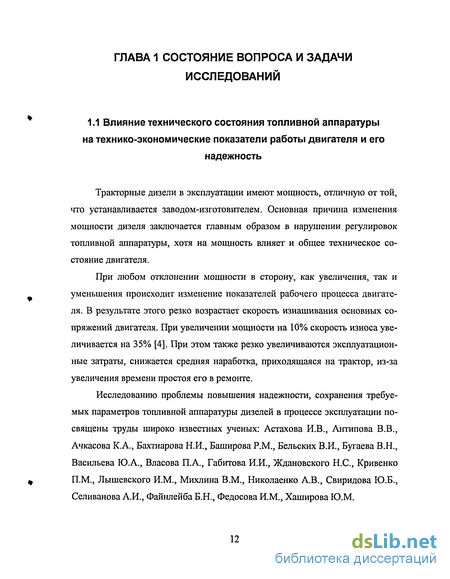 ГЛАВА 1 СОСТОЯНИЕ ВОПРОСА И ЗАДАЧИ ИССЛЕДОВАНИЙ

1.1 Влияние технического состояния топливной аппаратуры на технико-экономические показатели работы двигателя и его надежность

Тракторные дизели в эксплуатации имеют мощность, отличную от той, что устанавливается заводом-изготовителем. Основная причина изменения мощности дизеля заключается главным образом в нарушении регулировок топливной аппаратуры, хотя на мощность влияет и общее техническое состояние двигателя.

При любом отклонении мощности в сторону, как увеличения, так и уменьшения происходит изменение показателей рабочего процесса двигателя. В результате этого резко возрастает скорость изнашивания основных сопряжений двигателя. При увеличении мощности на 10% скорость износа увеличивается на 35% [4]. При этом также резко увеличиваются эксплуатационные затраты, снижается средняя наработка, приходящаяся на трактор, из-за увеличения времени простоя его в ремонте.

Исследованию проблемы повышения надежности, сохранения требуемых параметров топливной аппаратуры дизелей в процессе эксплуатации посвящены труды широко известных ученых: Астахова И.В., Антипова В.В., Ачкасова К.А., Бахтиарова Н.И., Баширова Р.М., Бельских В.И., Бугаева В.Н., Васильева Ю.А., Власова П.А., Габитова И.И., Ждановского Н.С., Кривенко П.М., Лышевского И.М., Михлина В.М., Николаенко А.В., Свиридова Ю.Б., Селиванова А.И., Файнлейба Б.Н., Федосова И.М., Хаширова Ю.М.

12

dsLib.net
библиотека диссертаций